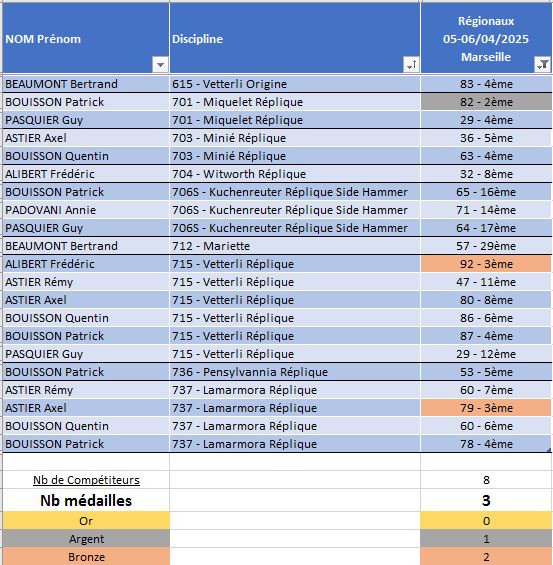 | NOM Prénom | Discipline | Régionaux 05-06/04/2025 Marseille |
|---|---|---|
| BEAUMONT Bertrand | 615 - Vetterli Origine | 83 - 4ème |
| BOUISSON Patrick | 701 - Miquelet Réplique | 82 - 2ème |
| PASQUIER Guy | 701 - Miquelet Réplique | 29 - 4ème |
| ASTIER Axel | 703 - Minié Réplique | 36 - 5ème |
| BOUISSON Quentin | 703 - Minié Réplique | 63 - 4ème |
| ALIBERT Frédéric | 704 - Witworth Réplique | 32 - 8ème |
| BOUISSON Patrick | 706S - Kuchenreuter Réplique Side Hammer | 65 - 16ème |
| PADOVANI Annie | 706S - Kuchenreuter Réplique Side Hammer | 71 - 14ème |
| PASQUIER Guy | 706S - Kuchenreuter Réplique Side Hammer | 64 - 17ème |
| BEAUMONT Bertrand | 712 - Mariette | 57 - 29ème |
| ALIBERT Frédéric | 715 - Vetterli Réplique | 92 - 3ème |
| ASTIER Rémy | 715 - Vetterli Réplique | 47 - 11ème |
| ASTIER Axel | 715 - Vetterli Réplique | 80 - 8ème |
| BOUISSON Quentin | 715 - Vetterli Réplique | 86 - 6ème |
| BOUISSON Patrick | 715 - Vetterli Réplique | 87 - 4ème |
| PASQUIER Guy | 715 - Vetterli Réplique | 29 - 12ème |
| BOUISSON Patrick | 736 - Pensylvannia Réplique | 53 - 5ème |
| ASTIER Rémy | 737 - Lamarmora Réplique | 60 - 7ème |
| ASTIER Axel | 737 - Lamarmora Réplique | 79 - 3ème |
| BOUISSON Quentin | 737 - Lamarmora Réplique | 60 - 6ème |
| BOUISSON Patrick | 737 - Lamarmora Réplique | 78 - 4ème |
| | | |
| Nb de Compétiteurs | | 8 |
| Nb médailles | | 3 |
| Or | | 0 |
| Argent | | 1 |
| Bronze | | 2 |